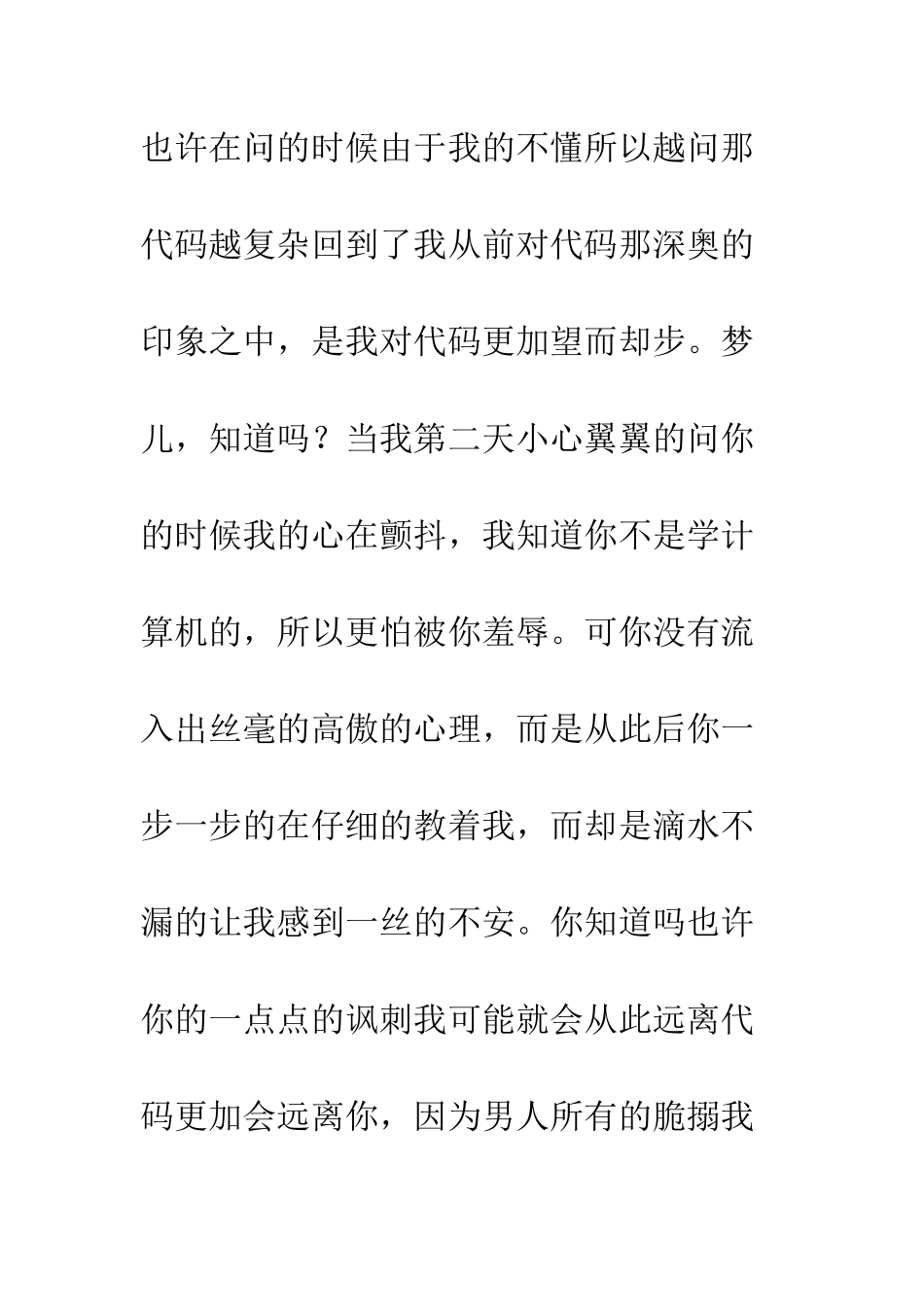 也许在问的时候由于我的不懂所以越问那代码越复杂回到了我从前对代码那深奥的印象之中，是我对代码更加望而却步。梦儿，知道吗？当我第二天小心翼翼的问你的时候我的心在颤抖，我知道你不是学计算机的，所以更怕被你羞辱。可你没有流入出丝毫的高傲的心理，而是从此后你一步一步的在仔细的教着我，而却是滴水不漏的让我感到一丝的不安。你知道吗也许你的一点点的讽刺我可能就会从此远离代码更加会远离你，因为男人所有的脆搦我